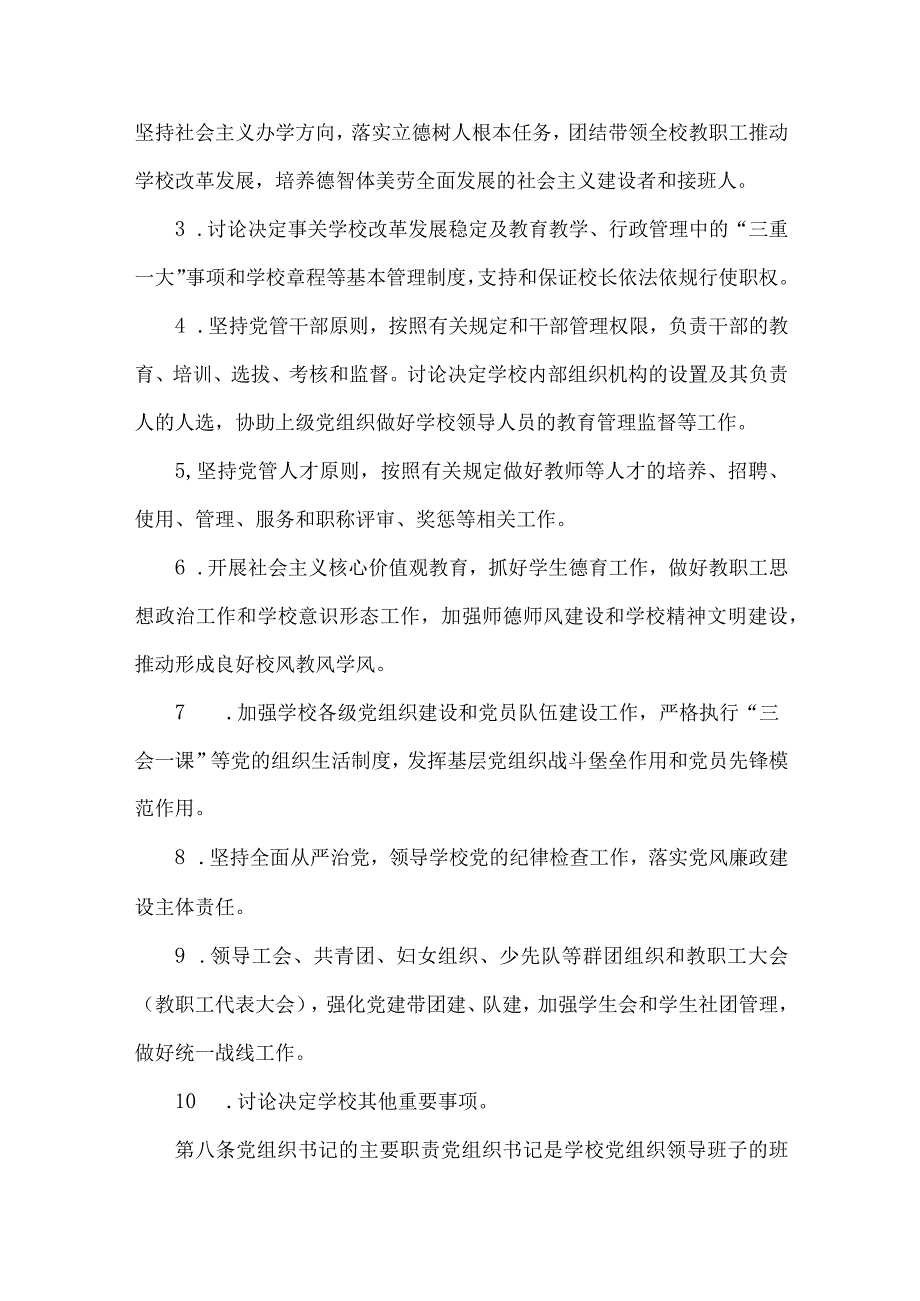 坚持社会主义办学方向，落实立德树人根本任务，团结带领全校教职工推动学校改革发展，培养德智体美劳全面发展的社会主义建设者和接班人。

3．讨论决定事关学校改革发展稳定及教育教学、行政管理中的“三重一大”事项和学校章程等基本管理制度，支持和保证校长依法依规行使职权。

4．坚持党管干部原则，按照有关规定和干部管理权限，负责干部的教育、培训、选拔、考核和监督。讨论决定学校内部组织机构的设置及其负责人的人选，协助上级党组织做好学校领导人员的教育管理监督等工作。

5,坚持党管人才原则，按照有关规定做好教师等人才的培养、招聘、使用、管理、服务和职称评审、奖惩等相关工作。

6．开展社会主义核心价值观教育，抓好学生德育工作，做好教职工思想政治工作和学校意识形态工作，加强师德师风建设和学校精神文明建设，推动形成良好校风教风学风。

7　．加强学校各级党组织建设和党员队伍建设工作，严格执行“三会一课”等党的组织生活制度，发挥基层党组织战斗堡垒作用和党员先锋模范作用。

8．坚持全面从严治党，领导学校党的纪律检查工作，落实党风廉政建设主体责任。

9．领导工会、共青团、妇女组织、少先队等群团组织和教职工大会（教职工代表大会），强化党建带团建、队建，加强学生会和学生社团管理，做好统一战线工作。

10　．讨论决定学校其他重要事项。

第八条党组织书记的主要职责党组织书记是学校党组织领导班子的班